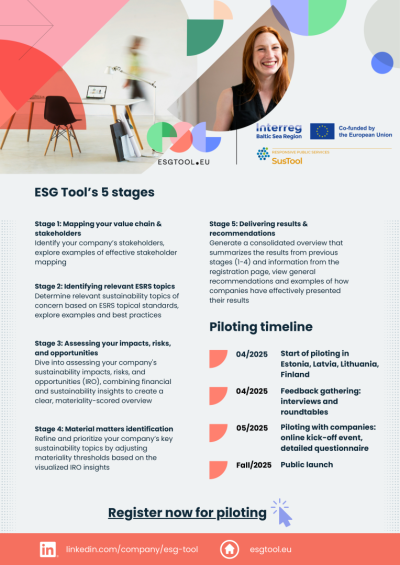 ESGTOOL.EU

Interreg
Baltic Sea Region

Co-funded by the European Union

RESPONSIVE PUBLIC SERVICES
SusTool

ESG Tool's 5 stages

Stage 1: Mapping your value chain & stakeholders
Identify your company's stakeholders, explore examples of effective stakeholder mapping

Stage 2: Identifying relevant ESRS topics
Determine relevant sustainability topics of concern based on ESRS topical standards, explore examples and best practices

Stage 3: Assessing your impacts, risks, and opportunities
Dive into assessing your company's sustainability impacts, risks, and opportunities (IRO), combining financial and sustainability insights to create a clear, materiality-scored overview

Stage 4: Material matters identification
Refine and prioritize your company's key sustainability topics by adjusting materiality thresholds based on the visualized IRO insights

Stage 5: Delivering results & recommendations
Generate a consolidated overview that summarizes the results from previous stages (1-4) and information from the registration page, view general recommendations and examples of how companies have effectively presented their results

Piloting timeline

04/2025 Start of piloting in Estonia, Latvia, Lithuania, Finland

04/2025 Feedback gathering: interviews and roundtables

05/2025 Piloting with companies: online kick-off event, detailed questionnaire

Fall/2025 Public launch

Register now for piloting

linkedin.com/company/esg-tool

esgtool.eu